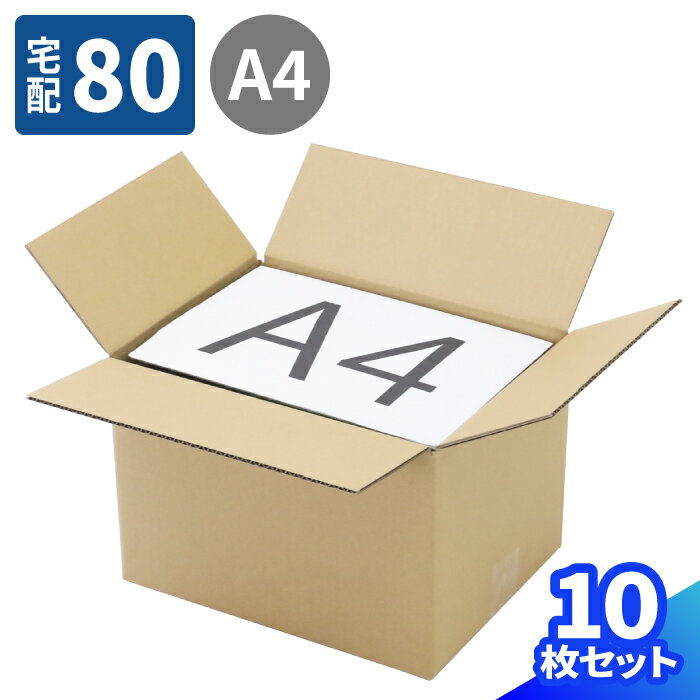 宅配 80

A4

A4

10
枚セット